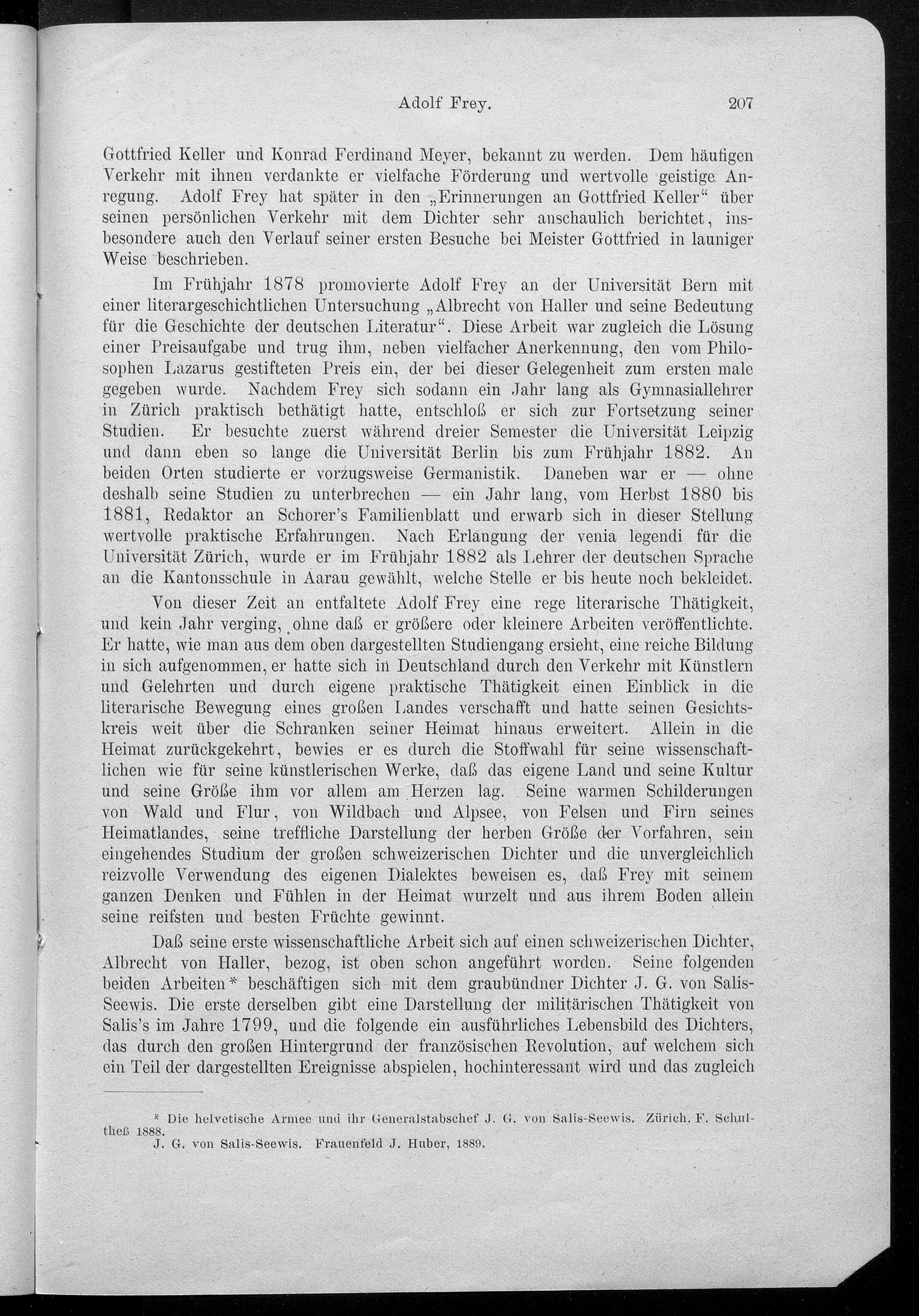 Adolf Frey. 207

Gottfried Keller und Konrad Ferdinand Meyer, bekannt zu werden. Dem häufigen Verkehr mit ihnen verdankte er vielfache Förderung und wertvolle geistige Anregung. Adolf Frey hat später in den „Erinnerungen an Gottfried Keller“ über seinen persönlichen Verkehr mit dem Dichter sehr anschaulich berichtet, insbesondere auch den Verlauf seiner ersten Besuche bei Meister Gottfried in launiger Weise beschrieben.

Im Frühjahr 1878 promovierte Adolf Frey an der Universität Bern mit einer literargeschichtlichen Untersuchung „Albrecht von Haller und seine Bedeutung für die Geschichte der deutschen Literatur“. Diese Arbeit war zugleich die Lösung einer Preisaufgabe und trug ihm, neben vielfacher Anerkennung, den vom Philosophen Lazarus gestifteten Preis ein, der bei dieser Gelegenheit zum ersten male gegeben wurde. Nachdem Frey sich sodann ein Jahr lang als Gymnasiallehrer in Zürich praktisch bethätigt hatte, entschloß er sich zur Fortsetzung seiner Studien. Er besuchte zuerst während dreier Semester die Universität Leipzig und dann eben so lange die Universität Berlin bis zum Frühjahr 1882. An beiden Orten studierte er vorzugsweise Germanistik. Daneben war er — ohne deshalb seine Studien zu unterbrechen — ein Jahr lang, vom Herbst 1880 bis 1881, Redaktor an Schorer's Familienblatt und erwarb sich in dieser Stellung wertvolle praktische Erfahrungen. Nach Erlangung der venia legendi für die Universität Zürich, wurde er im Frühjahr 1882 als Lehrer der deutschen Sprache an die Kantonsschule in Aarau gewählt, welche Stelle er bis heute noch bekleidet.

Von dieser Zeit an entfaltete Adolf Frey eine rege literarische Thätigkeit, und kein Jahr verging, ohne daß er größere oder kleinere Arbeiten veröffentlichte. Er hatte, wie man aus dem oben dargestellten Studiengang ersieht, eine reiche Bildung in sich aufgenommen, er hatte sich in Deutschland durch den Verkehr mit Künstlern und Gelehrten und durch eigene praktische Thätigkeit einen Einblick in die literarische Bewegung eines großen Landes verschafft und hatte seinen Gesichtskreis weit über die Schranken seiner Heimat hinaus erweitert. Allein in die Heimat zurückgekehrt, bewies er es durch die Stoffwahl für seine wissenschaftlichen wie für seine künstlerischen Werke, daß das eigene Land und seine Kultur und seine Größe ihm vor allem am Herzen lag. Seine warmen Schilderungen von Wald und Flur, von Wildbach und Alpsee, von Felsen und Firn seines Heimatlandes, seine treffliche Darstellung der herben Größe der Vorfahren, sein eingehendes Studium der großen schweizerischen Dichter und die unvergleichlich reizvolle Verwendung des eigenen Dialektes beweisen es, daß Frey mit seinem ganzen Denken und Fühlen in der Heimat wurzelt und aus ihrem Boden allein seine reifsten und besten Früchte gewinnt.

Daß seine erste wissenschaftliche Arbeit sich auf einen schweizerischen Dichter, Albrecht von Haller, bezog, ist oben schon angeführt worden. Seine folgenden beiden Arbeiten* beschäftigen sich mit dem graubündner Dichter J. G. von Salis-Seewis. Die erste derselben gibt eine Darstellung der militärischen Thätigkeit von Salis's im Jahre 1799, und die folgende ein ausführliches Lebensbild des Dichters, das durch den großen Hintergrund der französischen Revolution, auf welchem sich ein Teil der dargestellten Ereignisse abspielen, hochinteressant wird und das zugleich

* Die helvetische Armee und ihr Generalstabschef J. G. von Salis-Seewis. Zürich, F. Schultheß 1888.
J. G. von Salis-Seewis. Frauenfeld J. Huber, 1889.